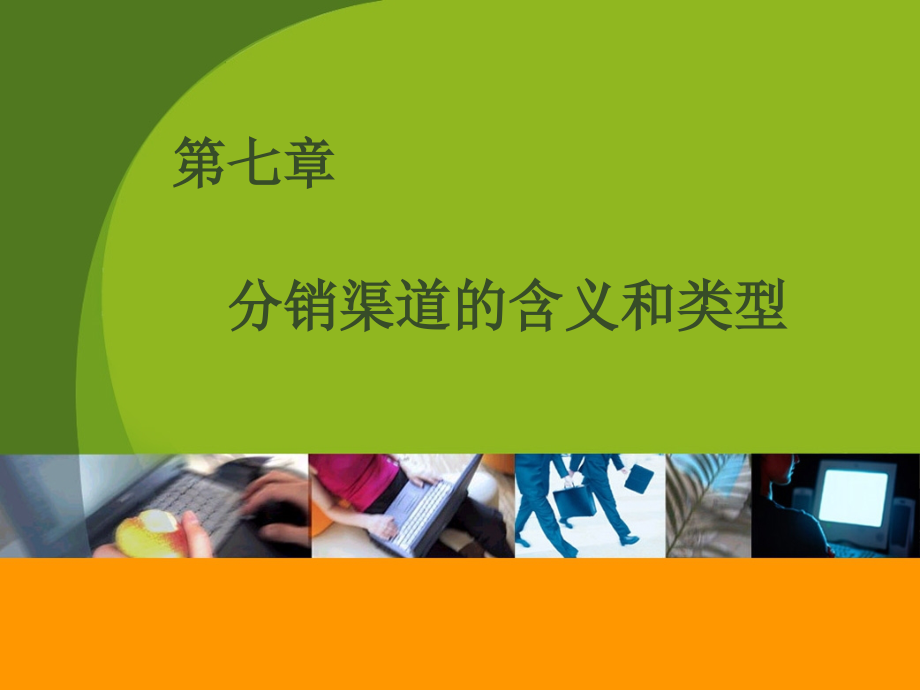 第七章

分销渠道的含义和类型